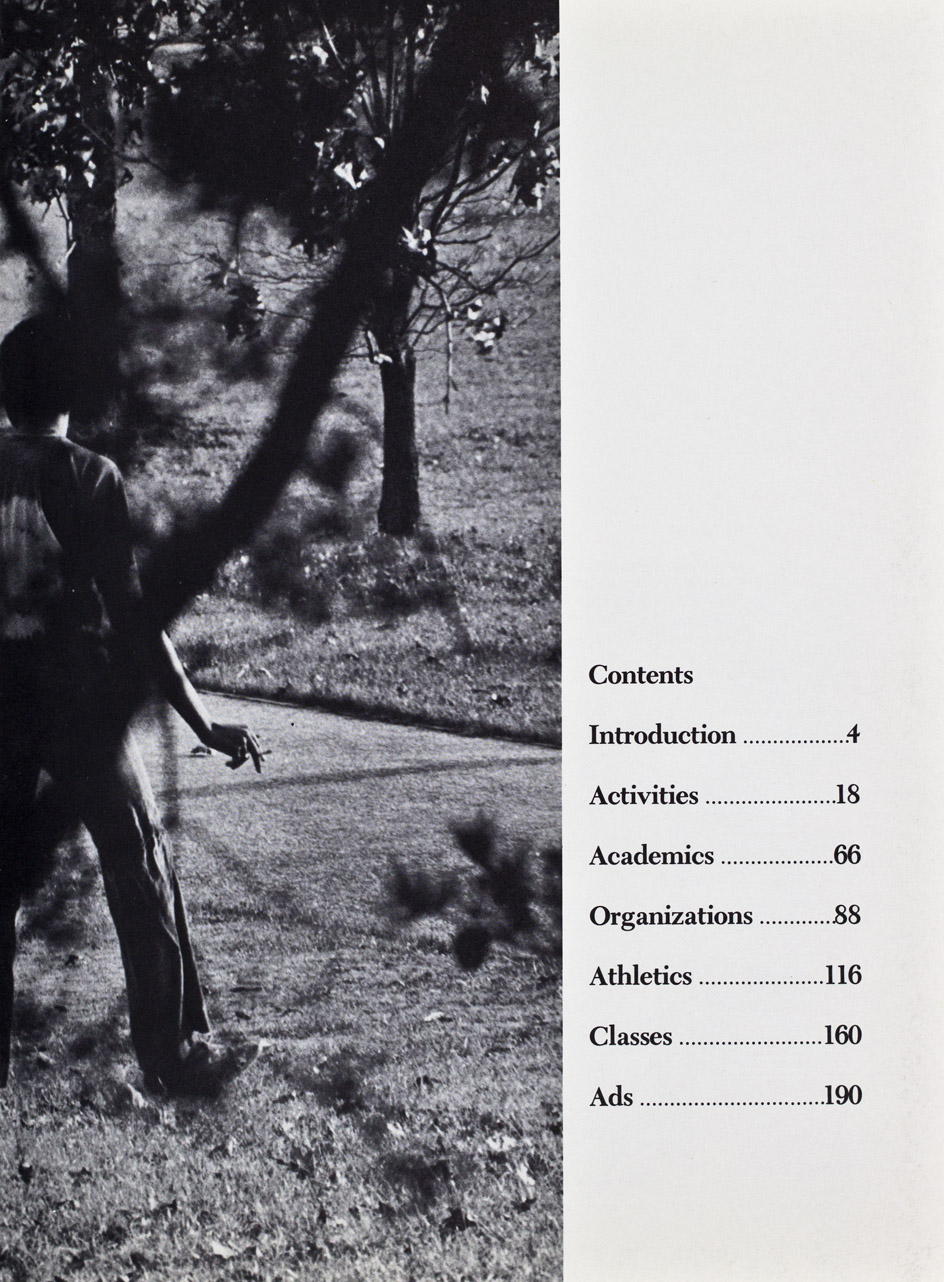 Contents

Introduction 4

Activities 18

Academics 66

Organizations 88

Athletics 116

Classes 160

Ads 190